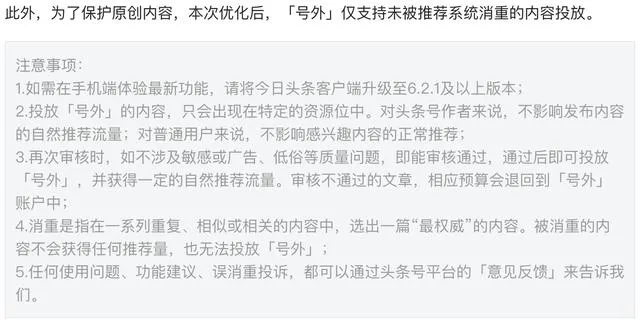 此外，为了保护原创内容，本次优化后，「号外」仅支持未被推荐系统消重的内容投放。

注意事项：
1.如需在手机端体验最新功能，请将今日头条客户端升级至6.2.1及以上版本；
2.投放「号外」的内容，只会出现在特定的资源位中。对头条号作者来说，不影响发布内容的自然推荐流量；对普通用户来说，不影响感兴趣内容的正常推荐；
3.再次审核时，如不涉及敏感或广告、低俗等质量问题，即能审核通过，通过后即可投放「号外」，并获得一定的自然推荐流量。审核不通过的文章，相应预算会退回到「号外」账户中；
4.消重是指在一系列重复、相似或相关的内容中，选出一篇“最权威”的内容。被消重的内容不会获得任何推荐量，也无法投放「号外」；
5.任何使用问题、功能建议、误消重投诉，都可以通过头条号平台的「意见反馈」来告诉我们。